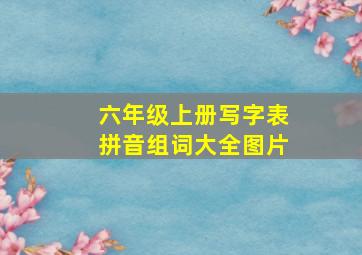 六年级上册写字表
拼音组词大全图片